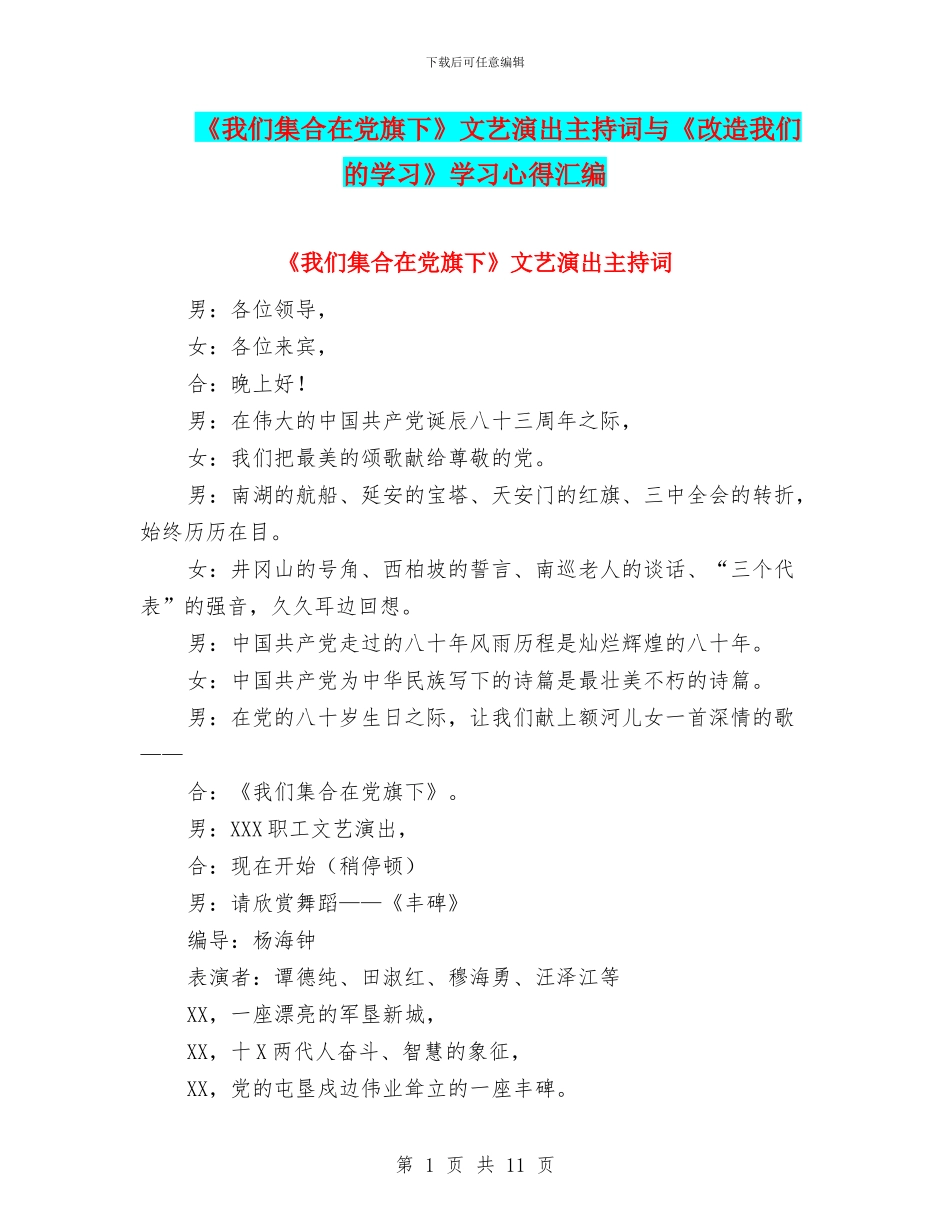 下载后可任意编辑

《我们集合在党旗下》文艺演出主持词与《改造我们的学习》学习心得汇编

《我们集合在党旗下》文艺演出主持词

男：各位领导，

女：各位来宾，

合：晚上好！

男：在伟大的中国共产党诞辰八十三周年之际，

女：我们把最美的颂歌献给尊敬的党。

男：南湖的航船、延安的宝塔、天安门的红旗、三中全会的转折，始终历历在目。

女：井冈山的号角、西柏坡的誓言、南巡老人的谈话、“三个代表”的强音，久久耳边回想。

男：中国共产党走过的八十年风雨历程是灿烂辉煌的八十年。

女：中国共产党为中华民族写下的诗篇是最壮美不朽的诗篇。

男：在党的八十岁生日之际，让我们献上额河儿女一首深情的歌——

合：《我们集合在党旗下》。

男：XXX职工文艺演出，

合：现在开始（稍停顿）

男：请欣赏舞蹈——《丰碑》

编导：杨海钟

表演者：谭德纯、田淑红、穆海勇、汪泽江等

XX，一座漂亮的军垦新城，

XX，十X两代人奋斗、智慧的象征，

XX，党的屯垦戍边伟业耸立的一座丰碑。

第 1 页 共 11 页